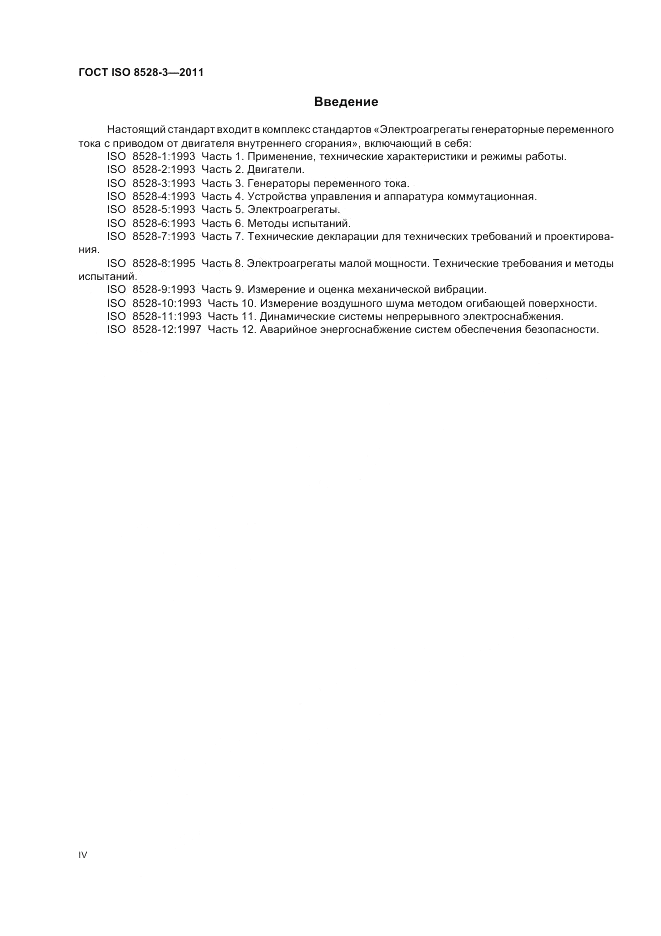 ГОСТ ISO 8528-3—2011

Введение

Настоящий стандарт входит в комплекс стандартов «Электроагрегаты генераторные переменного тока с приводом от двигателя внутреннего сгорания», включающий в себя:

ISO 8528-1:1993 Часть 1. Применение, технические характеристики и режимы работы.

ISO 8528-2:1993 Часть 2. Двигатели.

ISO 8528-3:1993 Часть 3. Генераторы переменного тока.

ISO 8528-4:1993 Часть 4. Устройства управления и аппаратура коммутационная.

ISO 8528-5:1993 Часть 5. Электроагрегаты.

ISO 8528-6:1993 Часть 6. Методы испытаний.

ISO 8528-7:1993 Часть 7. Технические декларации для технических требований и проектирования.

ISO 8528-8:1995 Часть 8. Электроагрегаты малой мощности. Технические требования и методы испытаний.

ISO 8528-9:1993 Часть 9. Измерение и оценка механической вибрации.

ISO 8528-10:1993 Часть 10. Измерение воздушного шума методом огибающей поверхности.

ISO 8528-11:1993 Часть 11. Динамические системы непрерывного электроснабжения.

ISO 8528-12:1997 Часть 12. Аварийное энергоснабжение систем обеспечения безопасности.

IV